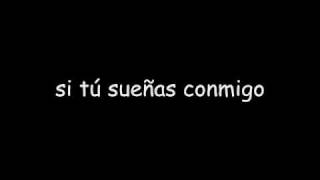 si tú sueñas conmigo